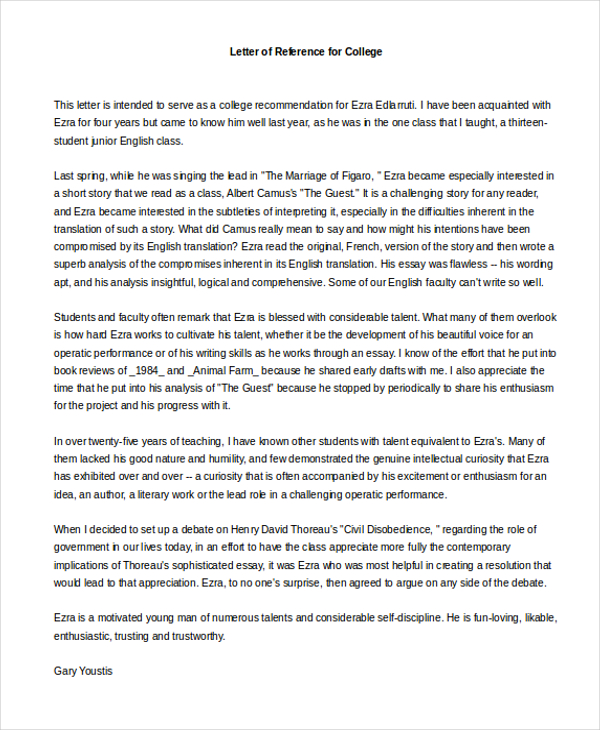 Letter of Reference for College

This letter is intended to serve as a college recommendation for Ezra Edlarruti. I have been acquainted with Ezra for four years but came to know him well last year, as he was in the one class that I taught, a thirteen-student junior English class.

Last spring, while he was singing the lead in "The Marriage of Figaro, " Ezra became especially interested in a short story that we read as a class, Albert Camus's "The Guest." It is a challenging story for any reader, and Ezra became interested in the subtleties of interpreting it, especially in the difficulties inherent in the translation of such a story. What did Camus really mean to say and how might his intentions have been compromised by its English translation? Ezra read the original, French, version of the story and then wrote a superb analysis of the compromises inherent in its English translation. His essay was flawless -- his wording apt, and his analysis insightful, logical and comprehensive. Some of our English faculty can't write so well.

Students and faculty often remark that Ezra is blessed with considerable talent. What many of them overlook is how hard Ezra works to cultivate his talent, whether it be the development of his beautiful voice for an operatic performance or of his writing skills as he works through an essay. I know of the effort that he put into book reviews of _1984_ and _Animal Farm_ because he shared early drafts with me. I also appreciate the time that he put into his analysis of "The Guest" because he stopped by periodically to share his enthusiasm for the project and his progress with it.

In over twenty-five years of teaching, I have known other students with talent equivalent to Ezra's. Many of them lacked his good nature and humility, and few demonstrated the genuine intellectual curiosity that Ezra has exhibited over and over -- a curiosity that is often accompanied by his excitement or enthusiasm for an idea, an author, a literary work or the lead role in a challenging operatic performance.

When I decided to set up a debate on Henry David Thoreau's "Civil Disobedience, " regarding the role of government in our lives today, in an effort to have the class appreciate more fully the contemporary implications of Thoreau's sophisticated essay, it was Ezra who was most helpful in creating a resolution that would lead to that appreciation. Ezra, to no one's surprise, then agreed to argue on any side of the debate.

Ezra is a motivated young man of numerous talents and considerable self-discipline. He is fun-loving, likable, enthusiastic, trusting and trustworthy.

Gary Youstis